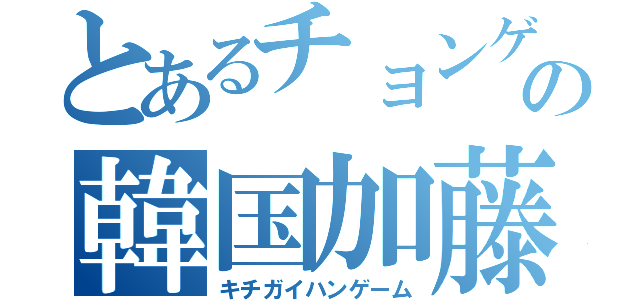 とあるチョンゲの
韓国加藤
キチガイハンゲーム